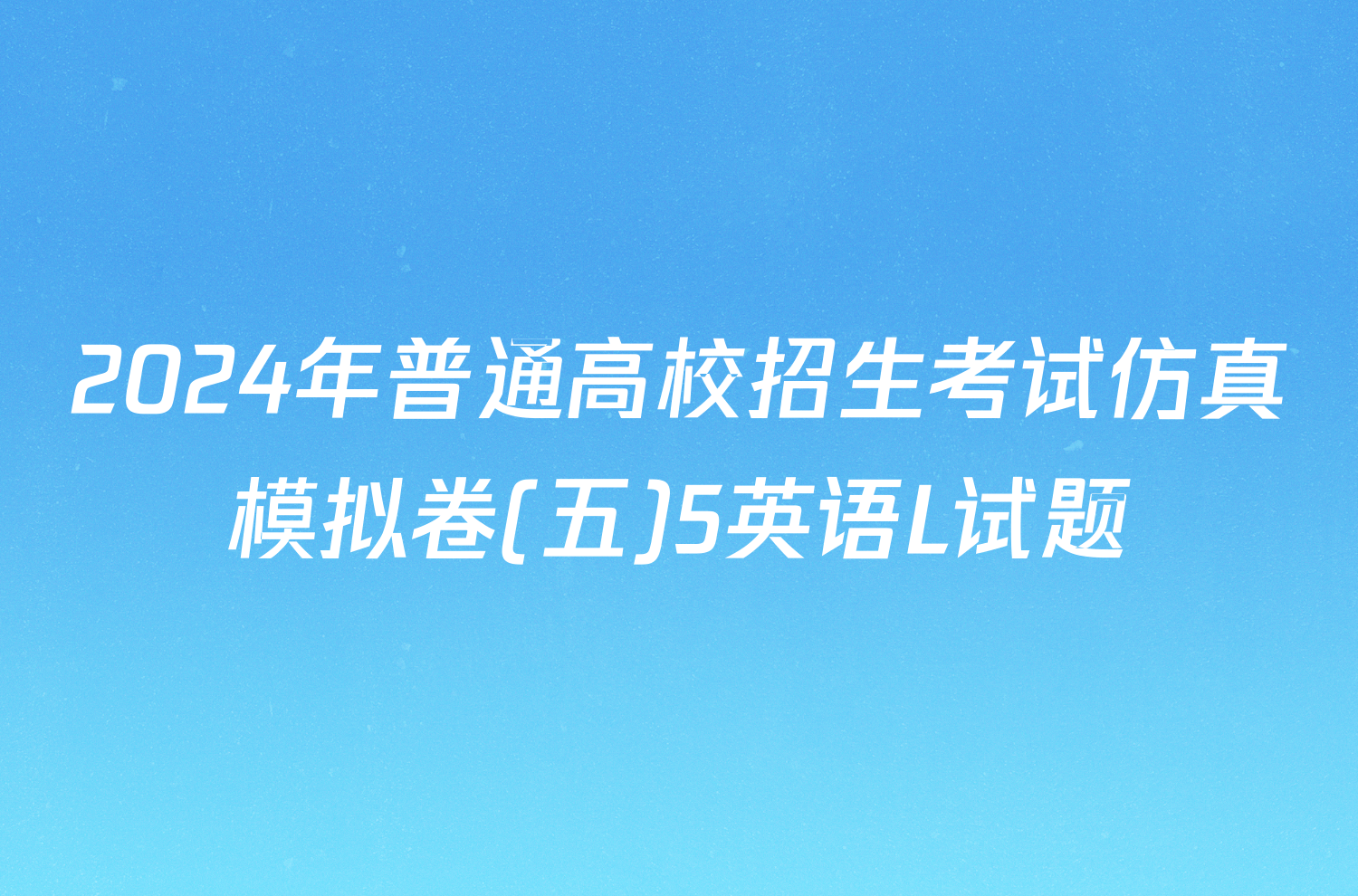 2024年普通高校招生考试仿真模拟卷(五)5英语L试题